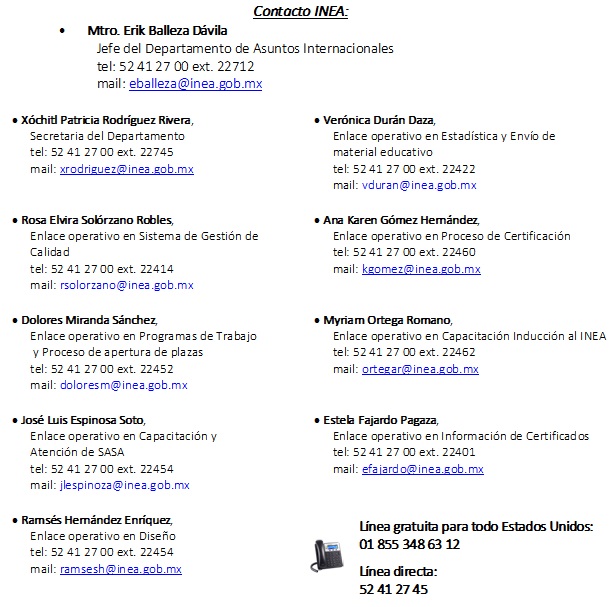 Contacto INEA:

• Mtro. Erik Balleza Dávila
Jefe del Departamento de Asuntos Internacionales
tel: 52 41 27 00 ext. 22712
mail: eballeza@inea.gob.mx

• Xóchitl Patricia Rodríguez Rivera,
Secretaria del Departamento
tel: 52 41 27 00 ext. 22745
mail: xrodriguez@inea.gob.mx

• Rosa Elvira Solórzano Robles,
Enlace operativo en Sistema de Gestión de Calidad
tel: 52 41 27 00 ext. 22414
mail: rsolorzano@inea.gob.mx

• Dolores Miranda Sánchez,
Enlace operativo en Programas de Trabajo y Proceso de apertura de plazas
tel: 52 41 27 00 ext. 22452
mail: doloresm@inea.gob.mx

• José Luis Espinosa Soto,
Enlace operativo en Capacitación y Atención de SASA
tel: 52 41 27 00 ext. 22454
mail: jlespinoza@inea.gob.mx

• Ramsés Hernández Enríquez,
Enlace operativo en Diseño
tel: 52 41 27 00 ext. 22454
mail: ramsesh@inea.gob.mx

• Verónica Durán Daza,
Enlace operativo en Estadística y Envío de material educativo
tel: 52 41 27 00 ext. 22422
mail: vduran@inea.gob.mx

• Ana Karen Gómez Hernández,
Enlace operativo en Proceso de Certificación
tel: 52 41 27 00 ext. 22460
mail: kgomez@inea.gob.mx

• Myriam Ortega Romano,
Enlace operativo en Capacitación Inducción al INEA
tel: 52 41 27 00 ext. 22462
mail: ortegar@inea.gob.mx

• Estela Fajardo Pagaza,
Enlace operativo en Información de Certificados
tel: 52 41 27 00 ext. 22401
mail: efajardo@inea.gob.mx

Línea gratuita para todo Estados Unidos:
01 855 348 63 12

Línea directa:
52 41 27 45